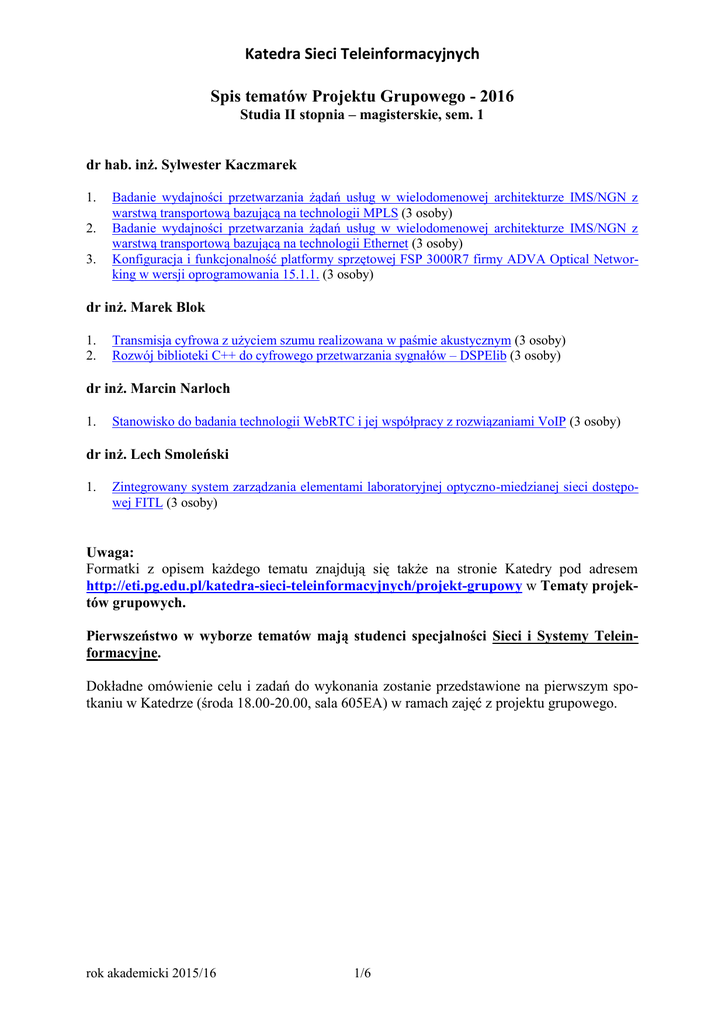 Katedra Sieci Teleinformacyjnych

Spis tematów Projektu Grupowego - 2016
Studia II stopnia – magisterskie, sem. 1

dr hab. inż. Sylwester Kaczmarek

1. Badanie wydajności przetwarzania żądań usług w wielodomenowej architekturze IMS/NGN z warstwą transportową bazującą na technologii MPLS (3 osoby)
2. Badanie wydajności przetwarzania żądań usług w wielodomenowej architekturze IMS/NGN z warstwą transportową bazującą na technologii Ethernet (3 osoby)
3. Konfiguracja i funkcjonalność platformy sprzętowej FSP 3000R7 firmy ADVA Optical Networking w wersji oprogramowania 15.1.1. (3 osoby)

dr inż. Marek Blok

1. Transmisja cyfrowa z użyciem szumu realizowana w paśmie akustycznym (3 osoby)
2. Rozwój biblioteki C++ do cyfrowego przetwarzania sygnałów – DSPElib (3 osoby)

dr inż. Marcin Narloch

1. Stanowisko do badania technologii WebRTC i jej współpracy z rozwiązaniami VoIP (3 osoby)

dr inż. Lech Smoleński

1. Zintegrowany system zarządzania elementami laboratoryjnej optyczno-miedzianej sieci dostępowej FITL (3 osoby)

Uwaga:
Formatki z opisem każdego tematu znajdują się także na stronie Katedry pod adresem http://eti.pg.edu.pl/katedra-sieci-teleinformacyjnych/projekt-grupowy w Tematy projektów grupowych.

Pierwszeństwo w wyborze tematów mają studenci specjalności Sieci i Systemy Teleinformacyjne.

Dokładne omówienie celu i zadań do wykonania zostanie przedstawione na pierwszym spotkaniu w Katedrze (środa 18.00-20.00, sala 605EA) w ramach zajęć z projektu grupowego.

rok akademicki 2015/16 1/6